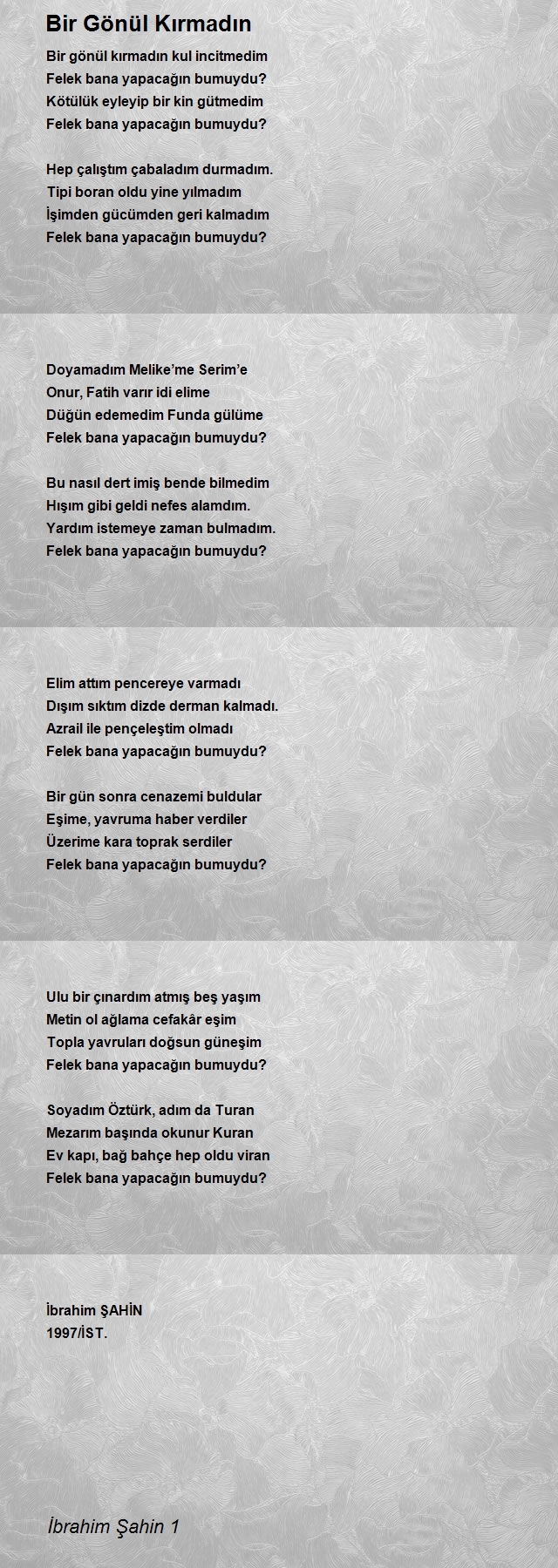 Bir Gönül Kırmadın

Bir gönül kırmadın kul incitmedim
Felek bana yapacağın bumuydu?
Kötülük eyleyip bir kin gütmedim
Felek bana yapacağın bumuydu?

Hep çalıştım çabaladım durmadım.
Tipi boran oldu yine yılmadım
İşimden gücümden geri kalmadım
Felek bana yapacağın bumuydu?

Doyamadım Melike'me Serim'e
Onur, Fatih varır idi elime
Düğün edemedim Funda gülüme
Felek bana yapacağın bumuydu?

Bu nasıl dert imiş bende bilmedim
Hışım gibi geldi nefes alamdım.
Yardım istemeye zaman bulmadım.
Felek bana yapacağın bumuydu?

Elim attım pencereye varmadı
Dışım sıktım dizde derman kalmadı.
Azrail ile pençeleştim olmadı
Felek bana yapacağın bumuydu?

Bir gün sonra cenazemi buldular
Eşime, yavruma haber verdiler
Üzerime kara toprak serdiler
Felek bana yapacağın bumuydu?

Ulu bir çınardım atmış beş yaşım
Metin ol ağlama cefakâr eşim
Topla yavruları doğsun güneşim
Felek bana yapacağın bumuydu?

Soyadım Öztürk, adım da Turan
Mezarım başında okunur Kuran
Ev kapı, bağ bahçe hep oldu viran
Felek bana yapacağın bumuydu?

İbrahim ŞAHİN
1997/İST.

İbrahim Şahin 1